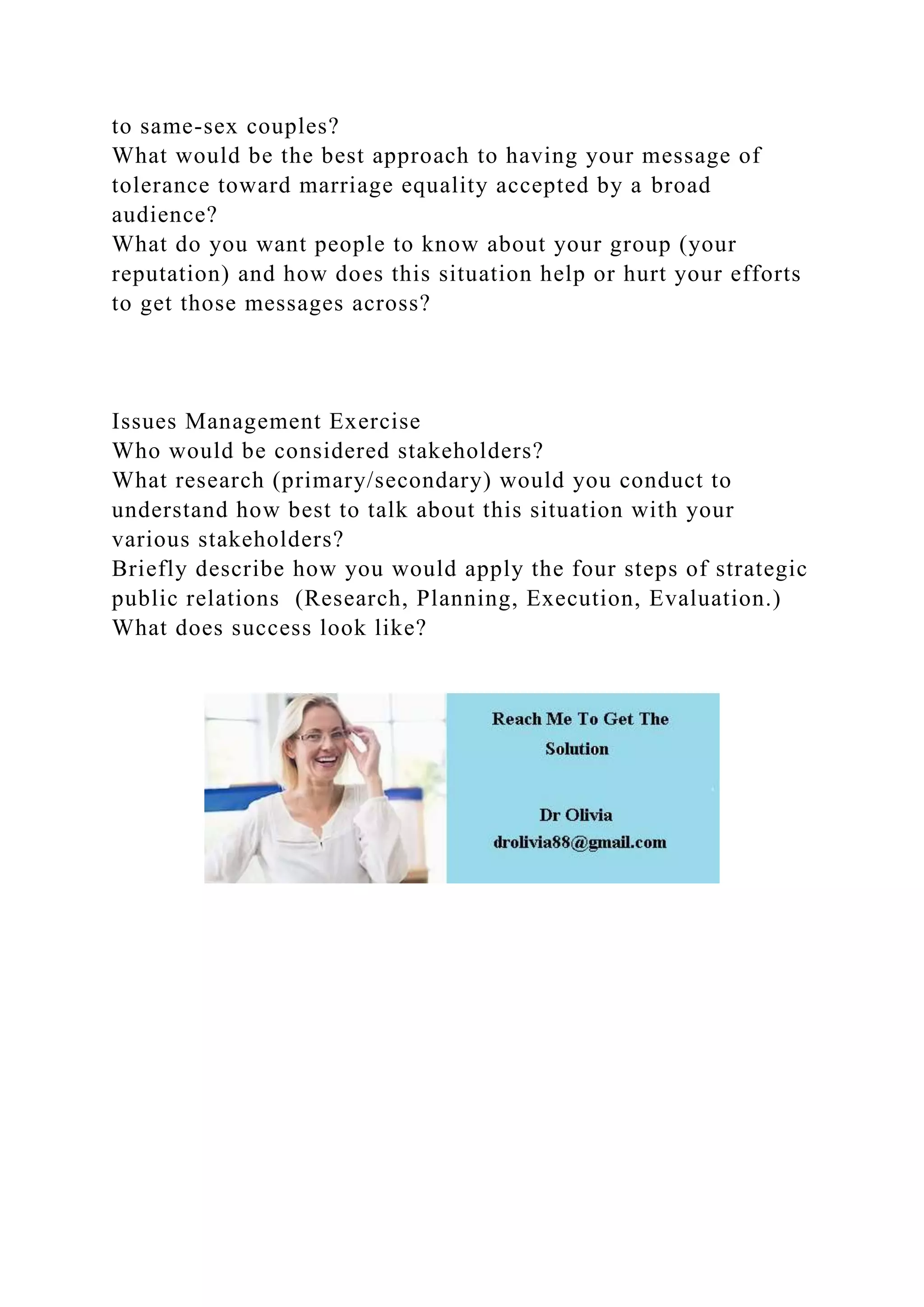 to same-sex couples?
What would be the best approach to having your message of tolerance toward marriage equality accepted by a broad audience?
What do you want people to know about your group (your reputation) and how does this situation help or hurt your efforts to get those messages across?

Issues Management Exercise
Who would be considered stakeholders?
What research (primary/secondary) would you conduct to understand how best to talk about this situation with your various stakeholders?
Briefly describe how you would apply the four steps of strategic public relations (Research, Planning, Execution, Evaluation.)
What does success look like?

Reach Me To Get The Solution

Dr Olivia
drolivia88@gmail.com